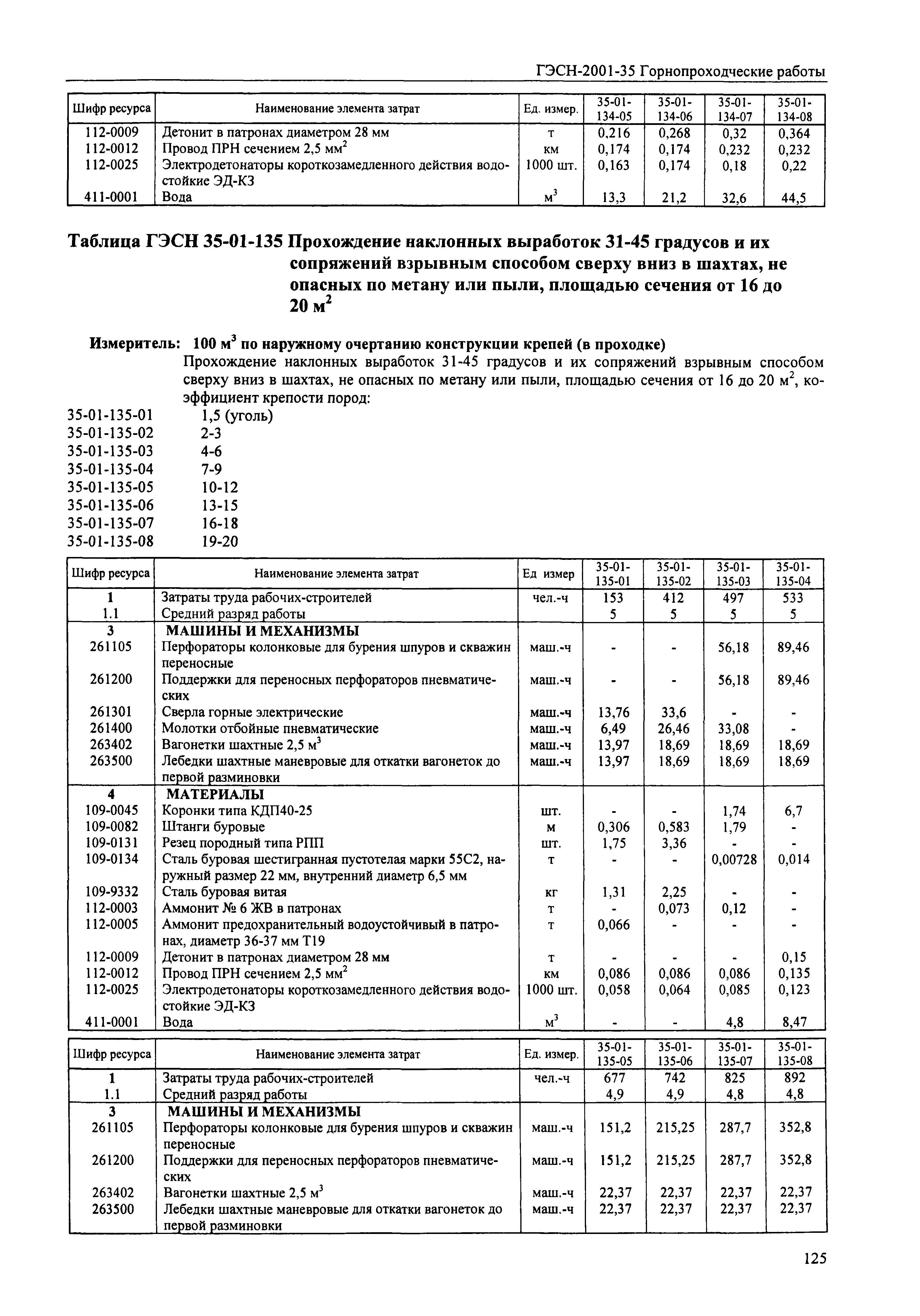 ГЭСН-2001-35 Горнопроходческие работы

| Шифр ресурса | Наименование элемента затрат | Ед. измер. | 35-01-134-05 | 35-01-134-06 | 35-01-134-07 | 35-01-134-08 |
|---|---|---|---|---|---|---|
| 112-0009 | Детонит в патронах диаметром 28 мм | т | 0,216 | 0,268 | 0,32 | 0,364 |
| 112-0012 | Провод ПРН сечением 2,5 мм$^2$ | км | 0,174 | 0,174 | 0,232 | 0,232 |
| 112-0025 | Электродетонаторы короткозамедленного действия водостойкие ЭД-КЗ | 1000 шт. | 0,163 | 0,174 | 0,18 | 0,22 |
| 411-0001 | Вода | м$^3$ | 13,3 | 21,2 | 32,6 | 44,5 |

Таблица ГЭСН 35-01-135 Прохождение наклонных выработок 31-45 градусов и их сопряжений взрывным способом сверху вниз в шахтах, не опасных по метану или пыли, площадью сечения от 16 до 20 м$^2$

Измеритель: 100 м$^3$ по наружному очертанию конструкции крепей (в проходке)

Прохождение наклонных выработок 31-45 градусов и их сопряжений взрывным способом сверху вниз в шахтах, не опасных по метану или пыли, площадью сечения от 16 до 20 м$^2$, коэффициент крепости пород:

35-01-135-01 1,5 (уголь)
35-01-135-02 2-3
35-01-135-03 4-6
35-01-135-04 7-9
35-01-135-05 10-12
35-01-135-06 13-15
35-01-135-07 16-18
35-01-135-08 19-20

| Шифр ресурса | Наименование элемента затрат | Ед измер | 35-01-135-01 | 35-01-135-02 | 35-01-135-03 | 35-01-135-04 |
|---|---|---|---|---|---|---|
| 1 | Затраты труда рабочих-строителей | чел.-ч | 153 | 412 | 497 | 533 |
| 1.1 | Средний разряд работы | | 5 | 5 | 5 | 5 |
| 3 | МАШИНЫ И МЕХАНИЗМЫ | | | | | |
| 261105 | Перфораторы колонковые для бурения шпуров и скважин переносные | маш.-ч | - | - | 56,18 | 89,46 |
| 261200 | Поддержки для переносных перфораторов пневматических | маш.-ч | - | - | 56,18 | 89,46 |
| 261301 | Сверла горные электрические | маш.-ч | 13,76 | 33,6 | - | - |
| 261400 | Молотки отбойные пневматические | маш.-ч | 6,49 | 26,46 | 33,08 | - |
| 263402 | Вагонетки шахтные 2,5 м$^3$ | маш.-ч | 13,97 | 18,69 | 18,69 | 18,69 |
| 263500 | Лебедки шахтные маневровые для откатки вагонеток до первой разминовки | маш.-ч | 13,97 | 18,69 | 18,69 | 18,69 |
| 4 | МАТЕРИАЛЫ | | | | | |
| 109-0045 | Коронки типа КДП40-25 | шт. | - | - | 1,74 | 6,7 |
| 109-0082 | Штанги буровые | м | 0,306 | 0,583 | 1,79 | - |
| 109-0131 | Резец породный типа РПП | шт. | 1,75 | 3,36 | - | - |
| 109-0134 | Сталь буровая шестигранная пустотелая марки 55С2, наружный размер 22 мм, внутренний диаметр 6,5 мм | т | - | - | 0,00728 | 0,014 |
| 109-9332 | Сталь буровая витая | кг | 1,31 | 2,25 | - | - |
| 112-0003 | Аммонит № 6 ЖВ в патронах | т | - | 0,073 | 0,12 | - |
| 112-0005 | Аммонит предохранительный водоустойчивый в патронах, диаметр 36-37 мм Т19 | т | 0,066 | - | - | - |
| 112-0009 | Детонит в патронах диаметром 28 мм | т | - | - | - | 0,15 |
| 112-0012 | Провод ПРН сечением 2,5 мм$^2$ | км | 0,086 | 0,086 | 0,086 | 0,135 |
| 112-0025 | Электродетонаторы короткозамедленного действия водостойкие ЭД-КЗ | 1000 шт. | 0,058 | 0,064 | 0,085 | 0,123 |
| 411-0001 | Вода | м$^3$ | - | - | 4,8 | 8,47 |

| Шифр ресурса | Наименование элемента затрат | Ед. измер. | 35-01-135-05 | 35-01-135-06 | 35-01-135-07 | 35-01-135-08 |
|---|---|---|---|---|---|---|
| 1 | Затраты труда рабочих-строителей | чел.-ч | 677 | 742 | 825 | 892 |
| 1.1 | Средний разряд работы | | 4,9 | 4,9 | 4,8 | 4,8 |
| 3 | МАШИНЫ И МЕХАНИЗМЫ | | | | | |
| 261105 | Перфораторы колонковые для бурения шпуров и скважин переносные | маш.-ч | 151,2 | 215,25 | 287,7 | 352,8 |
| 261200 | Поддержки для переносных перфораторов пневматических | маш.-ч | 151,2 | 215,25 | 287,7 | 352,8 |
| 263402 | Вагонетки шахтные 2,5 м$^3$ | маш.-ч | 22,37 | 22,37 | 22,37 | 22,37 |
| 263500 | Лебедки шахтные маневровые для откатки вагонеток до первой разминовки | маш.-ч | 22,37 | 22,37 | 22,37 | 22,37 |

125